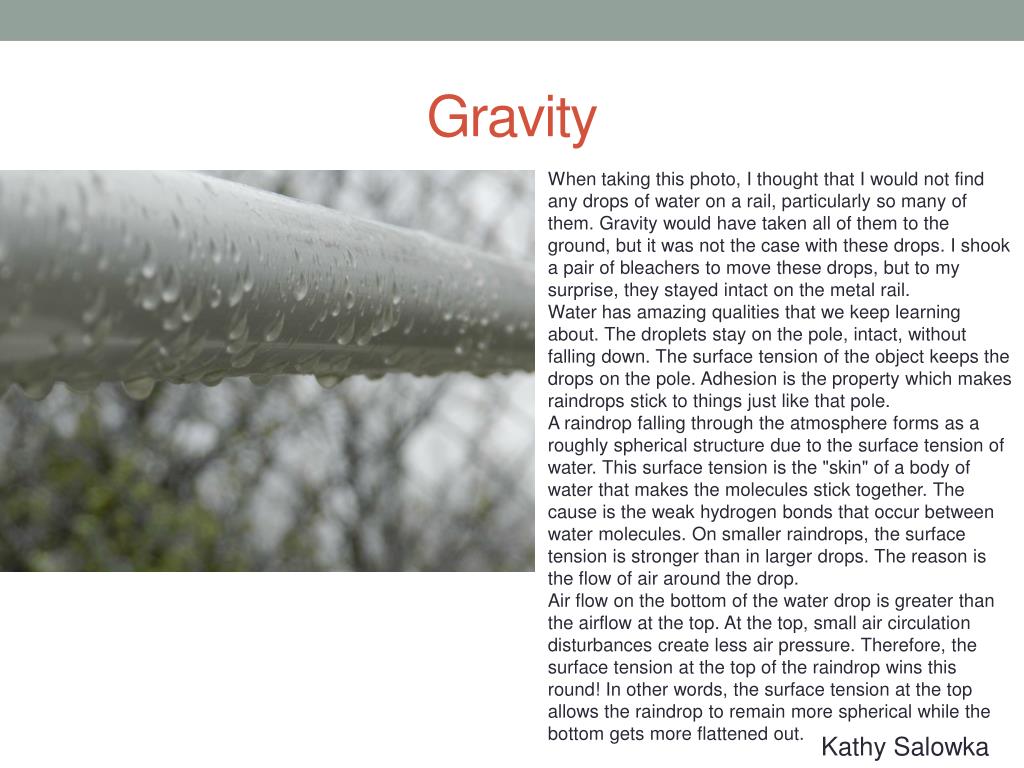 Gravity

When taking this photo, I thought that I would not find any drops of water on a rail, particularly so many of them. Gravity would have taken all of them to the ground, but it was not the case with these drops. I shook a pair of bleachers to move these drops, but to my surprise, they stayed intact on the metal rail.
Water has amazing qualities that we keep learning about. The droplets stay on the pole, intact, without falling down. The surface tension of the object keeps the drops on the pole. Adhesion is the property which makes raindrops stick to things just like that pole.
A raindrop falling through the atmosphere forms as a roughly spherical structure due to the surface tension of water. This surface tension is the "skin" of a body of water that makes the molecules stick together. The cause is the weak hydrogen bonds that occur between water molecules. On smaller raindrops, the surface tension is stronger than in larger drops. The reason is the flow of air around the drop.
Air flow on the bottom of the water drop is greater than the airflow at the top. At the top, small air circulation disturbances create less air pressure. Therefore, the surface tension at the top of the raindrop wins this round! In other words, the surface tension at the top allows the raindrop to remain more spherical while the bottom gets more flattened out.

Kathy Salowka